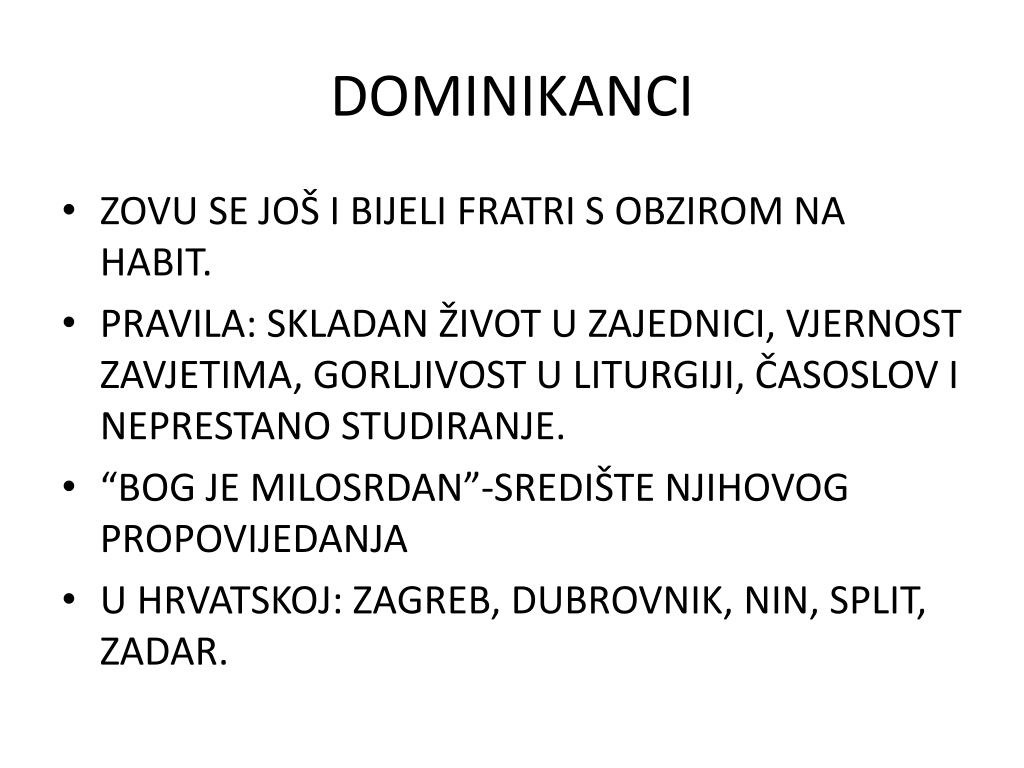 DOMINIKANCI

• ZOVU SE JOŠ I BIJELI FRATRI S OBZIROM NA HABIT.
• PRAVILA: SKLADAN ŽIVOT U ZAJEDNICI, VJERNOST ZAVJETIMA, GORLJIVOST U LITURGIJI, ČASOSLOV I NEPRESTANO STUDIRANJE.
• “BOG JE MILOSRDAN”-SREDIŠTE NJIHOVOG PROPOVIJEDANJA
• U HRVATSKOJ: ZAGREB, DUBROVNIK, NIN, SPLIT, ZADAR.